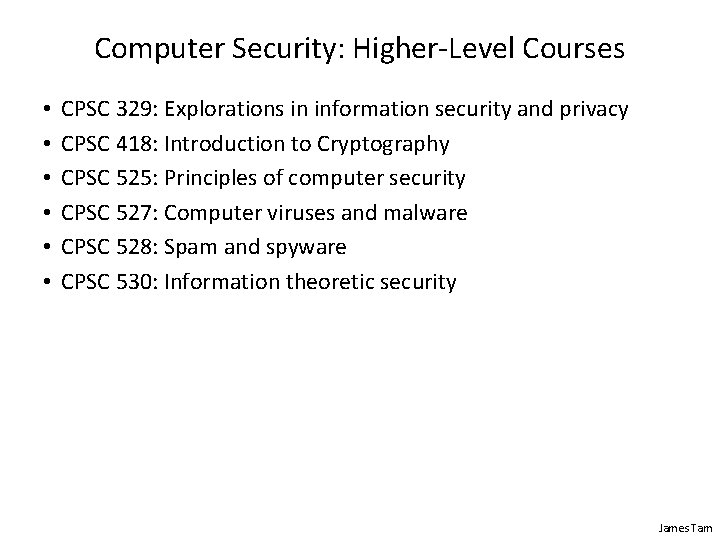 Computer Security: Higher-Level Courses

• CPSC 329: Explorations in information security and privacy
• CPSC 418: Introduction to Cryptography
• CPSC 525: Principles of computer security
• CPSC 527: Computer viruses and malware
• CPSC 528: Spam and spyware
• CPSC 530: Information theoretic security

James Tam